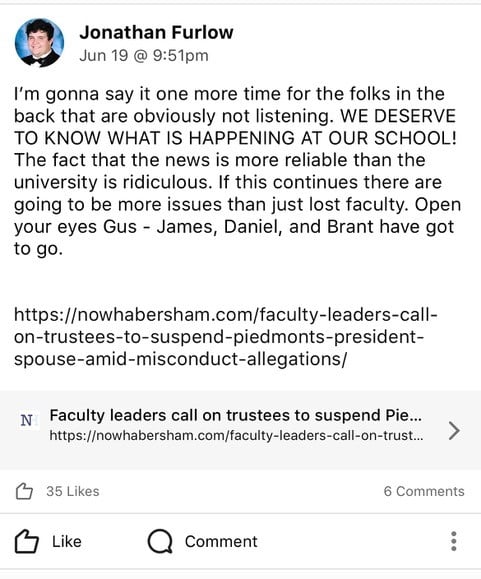 Jonathan Furlow
Jun 19 @ 9:51pm

I'm gonna say it one more time for the folks in the back that are obviously not listening. WE DESERVE TO KNOW WHAT IS HAPPENING AT OUR SCHOOL! The fact that the news is more reliable than the university is ridiculous. If this continues there are going to be more issues than just lost faculty. Open your eyes Gus - James, Daniel, and Brant have got to go.

https://nowhabersham.com/faculty-leaders-call-on-trustees-to-suspend-piedmonts-president-spouse-amid-misconduct-allegations/

N
Faculty leaders call on trustees to suspend Pie...
https://nowhabersham.com/faculty-leaders-call-on-trust...

35 Likes
6 Comments

Like
Comment